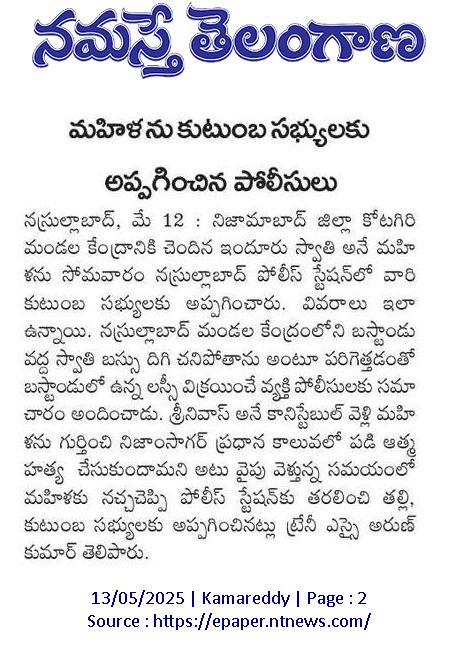 నమస్తే తెలంగాణ

మహిళను కుటుంబ సభ్యులకు అప్పగించిన పోలీసులు

నస్రుల్లాబాద్, మే 12 : నిజామాబాద్ జిల్లా కోటగిరి మండల కేంద్రానికి చెందిన ఇందూరు స్వాతి అనే మహిళను సోమవారం నస్రుల్లాబాద్ పోలీస్ స్టేషన్‌లో వారి కుటుంబ సభ్యులకు అప్పగించారు. వివరాలు ఇలా ఉన్నాయి. నస్రుల్లాబాద్ మండల కేంద్రంలోని బస్టాండు వద్ద స్వాతి బస్సు దిగి చనిపోతాను అంటూ పరిగెత్తడంతో బస్టాండులో ఉన్న లస్సీ విక్రయించే వ్యక్తి పోలీసులకు సమాచారం అందించాడు. శ్రీనివాస్ అనే కానిస్టేబుల్ వెళ్లి మహిళను గుర్తించి నిజాంసాగర్ ప్రధాన కాలువలో పడి ఆత్మహత్య చేసుకుందామని అటు వైపు వెళ్తున్న సమయంలో మహిళకు నచ్చచెప్పి పోలీస్ స్టేషన్‌కు తరలించి తల్లి, కుటుంబ సభ్యులకు అప్పగించినట్లు ట్రేనీ ఎస్సై అరుణ్ కుమార్ తెలిపారు.

13/05/2025 | Kamareddy | Page : 2
Source : https://epaper.ntnews.com/